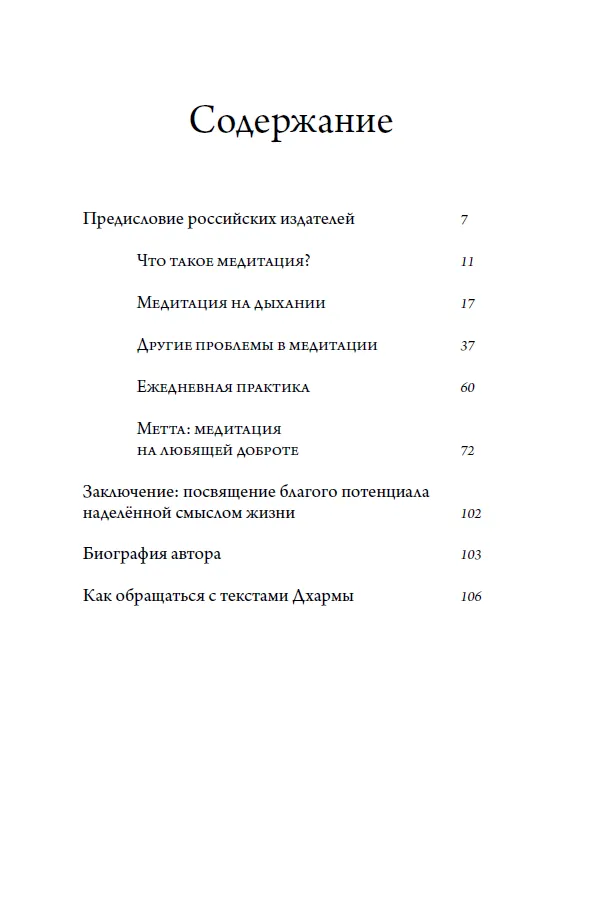 Содержание

Предисловие российских издателей 7

Что такое медитация? 11

Медитация на дыхании 17

Другие проблемы в медитации 37

Ежедневная практика 60

Метта: медитация на любящей доброте 72

Заключение: посвящение благого потенциала наделённой смыслом жизни 102

Биография автора 103

Как обращаться с текстами Дхармы 106